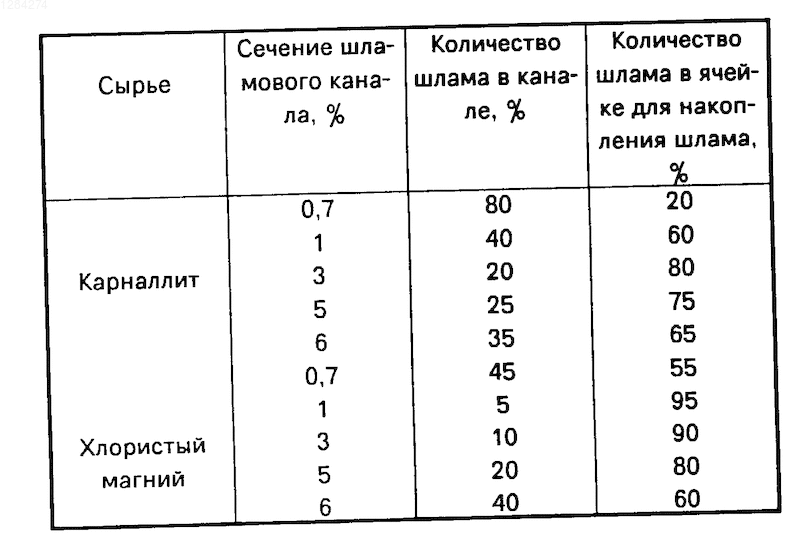 1284274

| Сырье | Сечение шламового канала, % | Количество шлама в канале, % | Количество шлама в ячейке для накопления шлама, % |
|---|---|---|---|
| Карналлит | 0,7 | 80 | 20 |
| | 1 | 40 | 60 |
| | 3 | 20 | 80 |
| | 5 | 25 | 75 |
| | 6 | 35 | 65 |
| Хлористый магний | 0,7 | 45 | 55 |
| | 1 | 5 | 95 |
| | 3 | 10 | 90 |
| | 5 | 20 | 80 |
| | 6 | 40 | 60 |